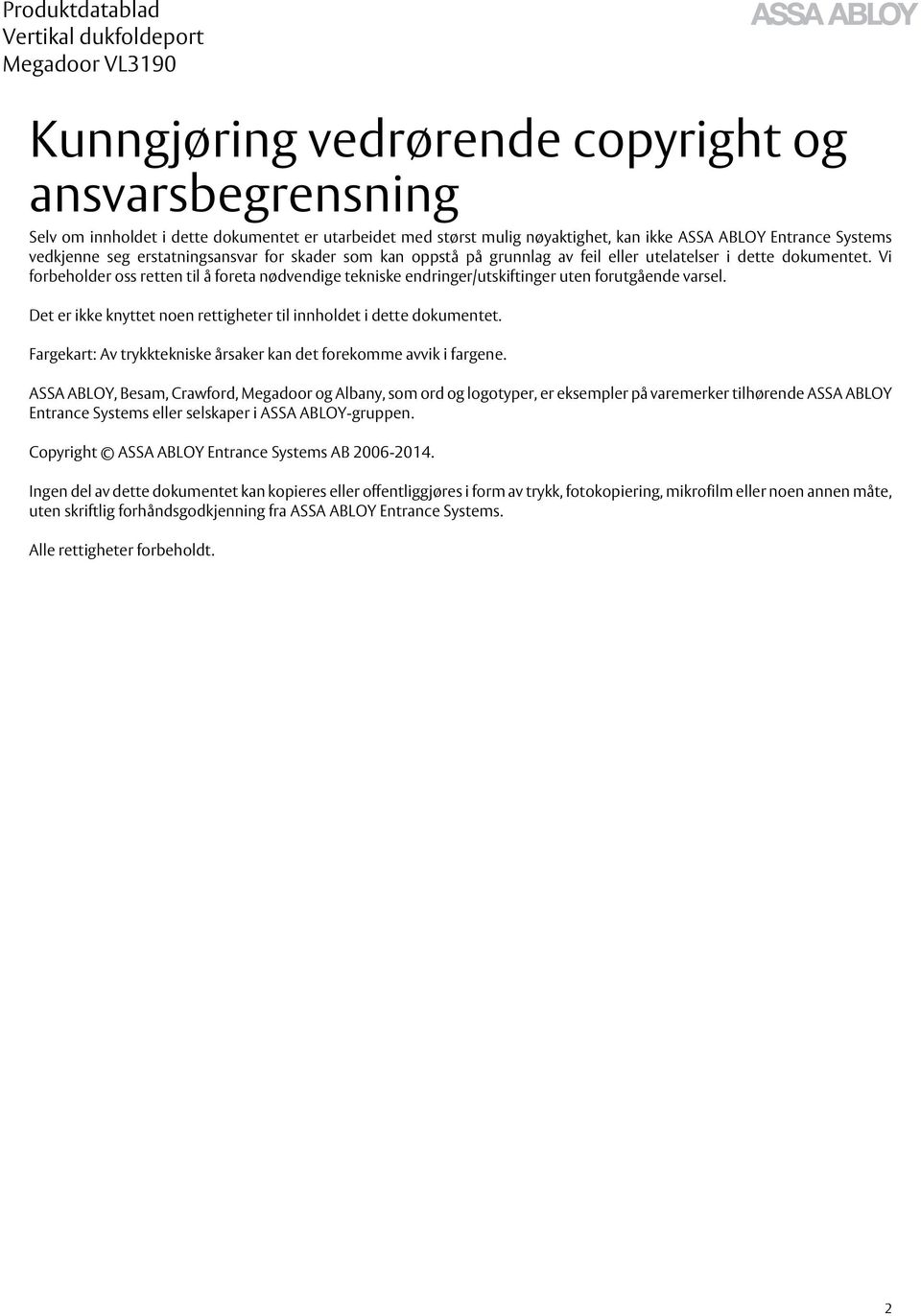 Produktdatablad
Vertikal dukfoldeport
Megadoor VL3190

ASSA ABLOY

Kunngjøring vedrørende copyright og ansvarsbegrensning

Selv om innholdet i dette dokumentet er utarbeidet med størst mulig nøyaktighet, kan ikke ASSA ABLOY Entrance Systems vedkjenne seg erstatningsansvar for skader som kan oppstå på grunnlag av feil eller utelatelser i dette dokumentet. Vi forbeholder oss retten til å foreta nødvendige tekniske endringer/utskiftinger uten forutgående varsel.

Det er ikke knyttet noen rettigheter til innholdet i dette dokumentet.

Fargekart: Av trykktekniske årsaker kan det forekomme avvik i fargene.

ASSA ABLOY, Besam, Crawford, Megadoor og Albany, som ord og logotyper, er eksempler på varemerker tilhørende ASSA ABLOY Entrance Systems eller selskaper i ASSA ABLOY-gruppen.

Copyright © ASSA ABLOY Entrance Systems AB 2006-2014.

Ingen del av dette dokumentet kan kopieres eller offentliggjøres i form av trykk, fotokopiering, mikrofilm eller noen annen måte, uten skriftlig forhåndsgodkjenning fra ASSA ABLOY Entrance Systems.

Alle rettigheter forbeholdt.

2